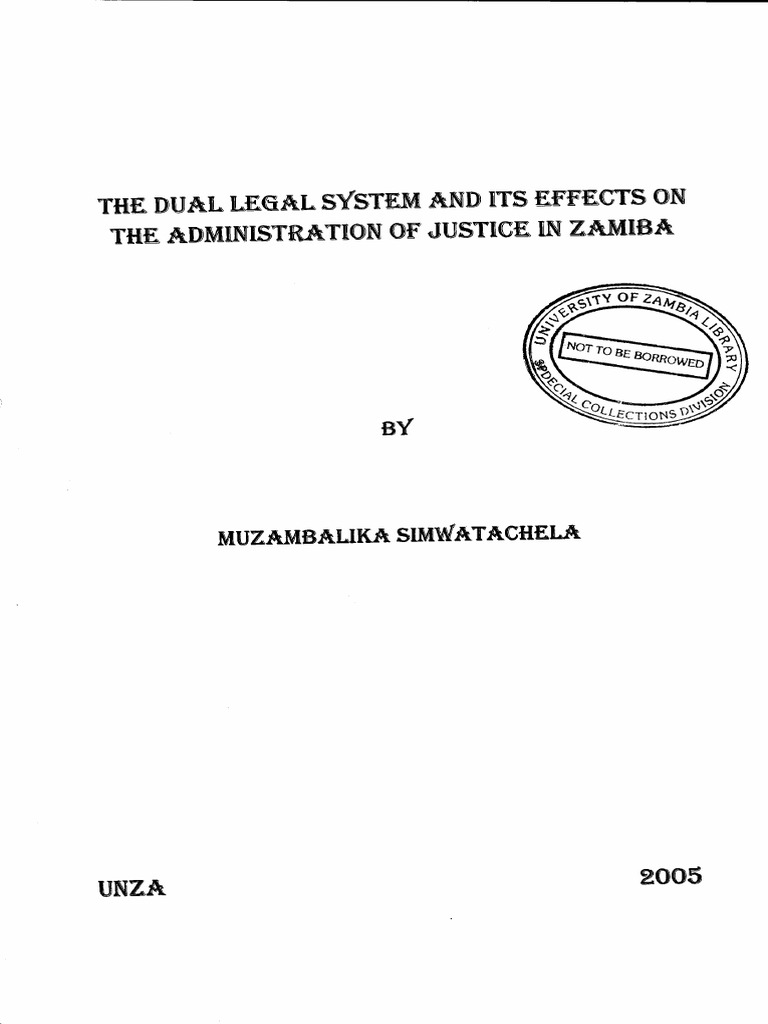 THE DUAL LEGAL SYSTEM AND ITS EFFECTS ON THE ADMINISTRATION OF JUSTICE IN ZAMIBA

UNIVERSITY OF ZAMBIA LIBRARY
NOT TO BE BORROWED
SPECIAL COLLECTIONS DIVISION

BY

MUZAMBALIKA SIMWATACHELA

UNZA

2005